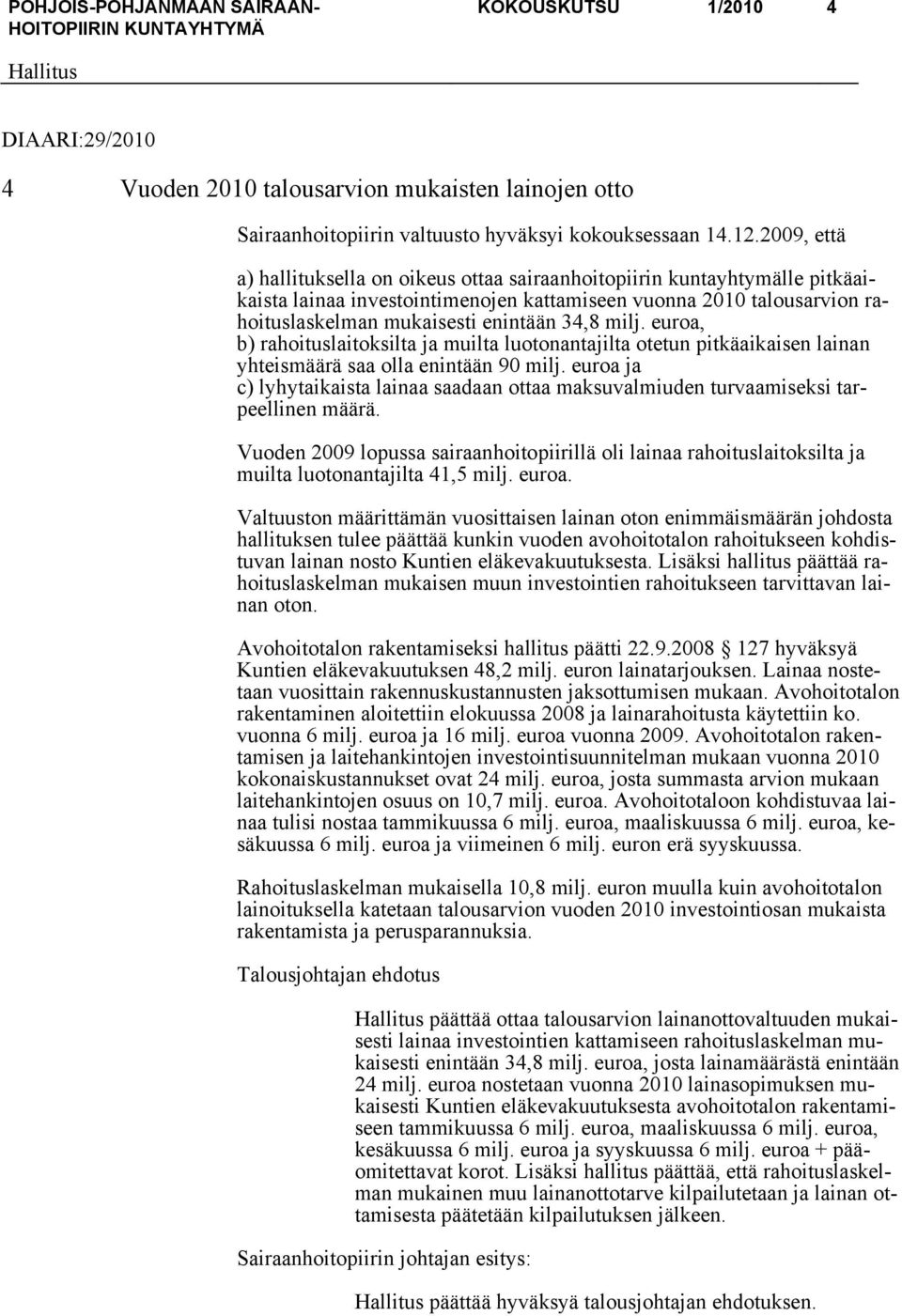 POHJOIS-POHJANMAAN SAIRAANHOITOPIIRIN KUNTAYHTYMÄ KOKOUSKUTSU 1/2010 4

Hallitus

DIAARI:29/2010

4 Vuoden 2010 talousarvion mukaisten lainojen otto

Sairaanhoitopiirin valtuusto hyväksyi kokouksessaan 14.12.2009, että

a) hallituksella on oikeus ottaa sairaanhoitopiirin kuntayhtymälle pitkäaikaista lainaa investointimenojen kattamiseen vuonna 2010 talousarvion rahoituslaskelman mukaisesti enintään 34,8 milj. euroa,
b) rahoituslaitoksilta ja muilta luotonantajilta otetun pitkäaikaisen lainan yhteismäärä saa olla enintään 90 milj. euroa ja
c) lyhytaikaista lainaa saadaan ottaa maksuvalmiuden turvaamiseksi tarpeellinen määrä.

Vuoden 2009 lopussa sairaanhoitopiirillä oli lainaa rahoituslaitoksilta ja muilta luotonantajilta 41,5 milj. euroa.

Valtuuston määrittämän vuosittaisen lainan oton enimmäismäärän johdosta hallituksen tulee päättää kunkin vuoden avohoitotalon rahoitukseen kohdistuvan lainan nosto Kuntien eläkevakuutuksesta. Lisäksi hallitus päättää rahoituslaskelman mukaisen muun investointien rahoitukseen tarvittavan lainan oton.

Avohoitotalon rakentamiseksi hallitus päätti 22.9.2008 127 hyväksyä Kuntien eläkevakuutuksen 48,2 milj. euron lainatarjouksen. Lainaa nostetaan vuosittain rakennuskustannusten jaksottumisen mukaan. Avohoitotalon rakentaminen aloitettiin elokuussa 2008 ja lainarahoitusta käytettiin ko. vuonna 6 milj. euroa ja 16 milj. euroa vuonna 2009. Avohoitotalon rakentamisen ja laitehankintojen investointisuunnitelman mukaan vuonna 2010 kokonaiskustannukset ovat 24 milj. euroa, josta summasta arvion mukaan laitehankintojen osuus on 10,7 milj. euroa. Avohoitotaloon kohdistuvaa lainaa tulisi nostaa tammikuussa 6 milj. euroa, maaliskuussa 6 milj. euroa, kesäkuussa 6 milj. euroa ja viimeinen 6 milj. euron erä syyskuussa.

Rahoituslaskelman mukaisella 10,8 milj. euron muulla kuin avohoitotalon lainoituksella katetaan talousarvion vuoden 2010 investointiosan mukaista rakentamista ja perusparannuksia.

Talousjohtajan ehdotus

Hallitus päättää ottaa talousarvion lainanottovaltuuden mukaisesti lainaa investointien kattamiseen rahoituslaskelman mukaisesti enintään 34,8 milj. euroa, josta lainamäärästä enintään 24 milj. euroa nostetaan vuonna 2010 lainasopimuksen mukaisesti Kuntien eläkevakuutuksesta avohoitotalon rakentamiseen tammikuussa 6 milj. euroa, maaliskuussa 6 milj. euroa, kesäkuussa 6 milj. euroa ja syyskuussa 6 milj. euroa + pääomitettavat korot. Lisäksi hallitus päättää, että rahoituslaskelman mukainen muu lainanottotarve kilpailutetaan ja lainan ottamisesta päätetään kilpailutuksen jälkeen.

Sairaanhoitopiirin johtajan esitys:

Hallitus päättää hyväksyä talousjohtajan ehdotuksen.